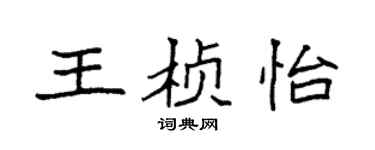 王桢怡

词典网